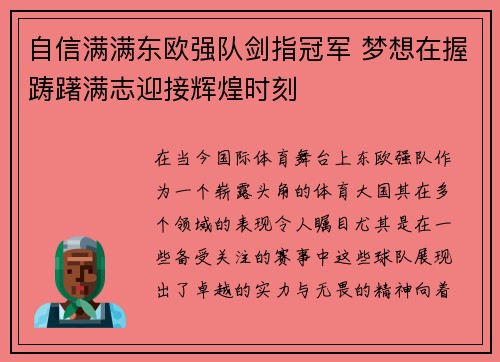 自信满满东欧强队剑指冠军 梦想在握踌躇满志迎接辉煌时刻

在当今国际体育舞台上东欧强队作为一个崭露头角的体育大国其在多个领域的表现令人瞩目尤其是在一些备受关注的赛事中这些球队展现出了卓越的实力与无畏的精神向着